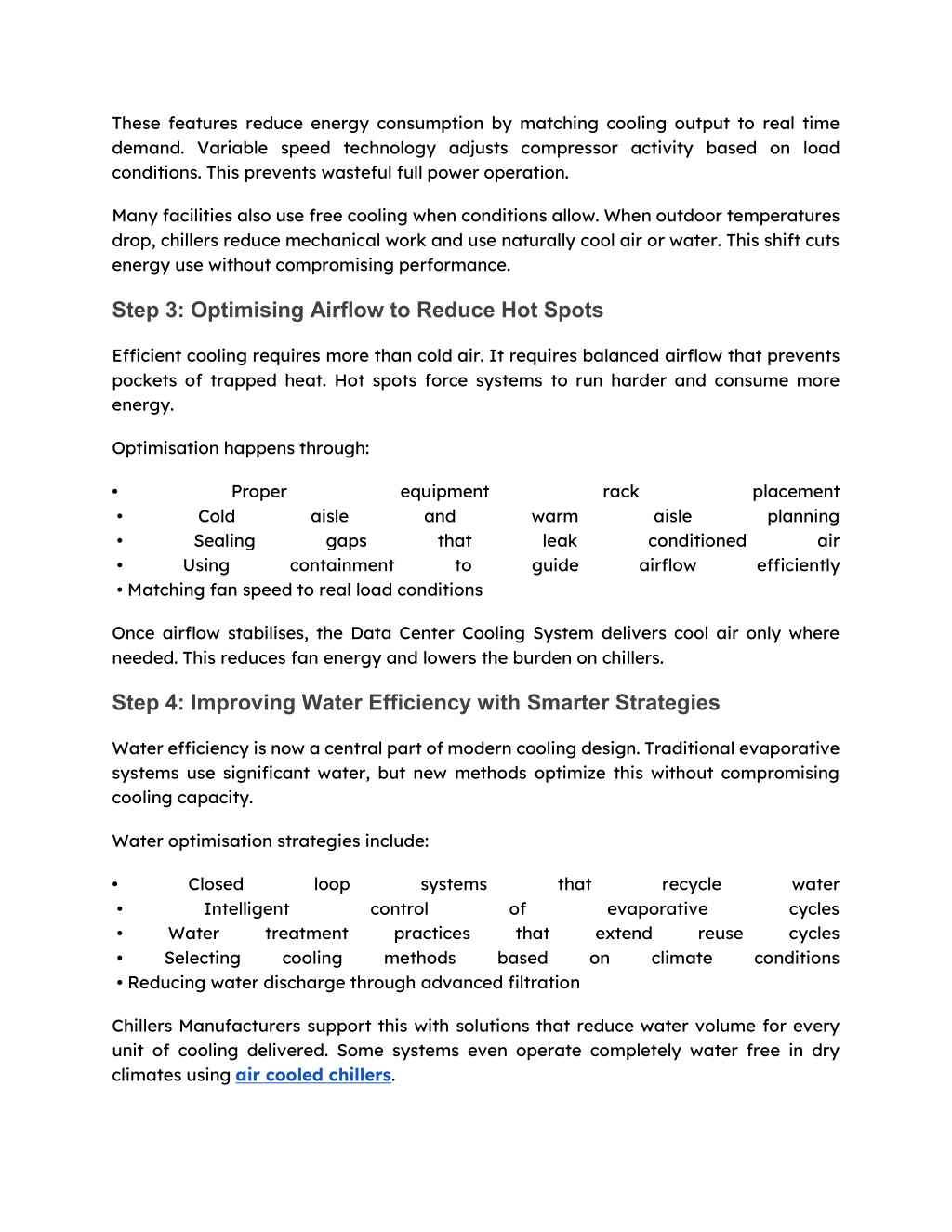 These features reduce energy consumption by matching cooling output to real time demand. Variable speed technology adjusts compressor activity based on load conditions. This prevents wasteful full power operation.

Many facilities also use free cooling when conditions allow. When outdoor temperatures drop, chillers reduce mechanical work and use naturally cool air or water. This shift cuts energy use without compromising performance.

Step 3: Optimising Airflow to Reduce Hot Spots

Efficient cooling requires more than cold air. It requires balanced airflow that prevents pockets of trapped heat. Hot spots force systems to run harder and consume more energy.

Optimisation happens through:

• Proper equipment rack placement
• Cold aisle and warm aisle planning
• Sealing gaps that leak conditioned air
• Using containment to guide airflow efficiently
• Matching fan speed to real load conditions

Once airflow stabilises, the Data Center Cooling System delivers cool air only where needed. This reduces fan energy and lowers the burden on chillers.

Step 4: Improving Water Efficiency with Smarter Strategies

Water efficiency is now a central part of modern cooling design. Traditional evaporative systems use significant water, but new methods optimize this without compromising cooling capacity.

Water optimisation strategies include:

• Closed loop systems that recycle water
• Intelligent control of evaporative cycles
• Water treatment practices that extend reuse cycles
• Selecting cooling methods based on climate conditions
• Reducing water discharge through advanced filtration

Chillers Manufacturers support this with solutions that reduce water volume for every unit of cooling delivered. Some systems even operate completely water free in dry climates using air cooled chillers.